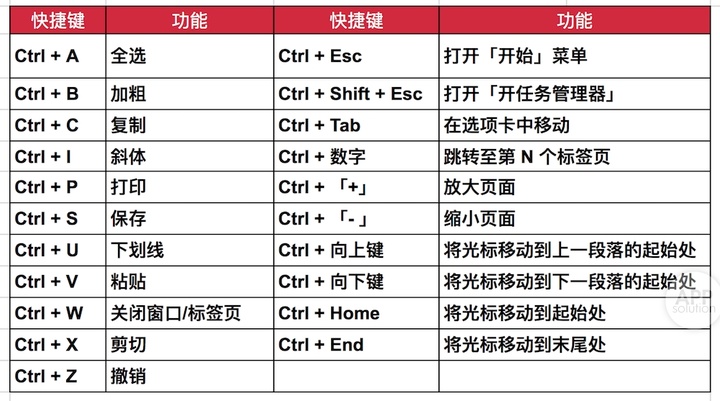 | 快捷键 | 功能 | 快捷键 | 功能 |
|---|---|---|---|
| Ctrl + A | 全选 | Ctrl + Esc | 打开「开始」菜单 |
| Ctrl + B | 加粗 | Ctrl + Shift + Esc | 打开「开任务管理器」 |
| Ctrl + C | 复制 | Ctrl + Tab | 在选项卡中移动 |
| Ctrl + I | 斜体 | Ctrl + 数字 | 跳转至第 N 个标签页 |
| Ctrl + P | 打印 | Ctrl + 「+」 | 放大页面 |
| Ctrl + S | 保存 | Ctrl + 「-」 | 缩小页面 |
| Ctrl + U | 下划线 | Ctrl + 向上键 | 将光标移动到上一段落的起始处 |
| Ctrl + V | 粘贴 | Ctrl + 向下键 | 将光标移动到下一段落的起始处 |
| Ctrl + W | 关闭窗口/标签页 | Ctrl + Home | 将光标移动到起始处 |
| Ctrl + X | 剪切 | Ctrl + End | 将光标移动到末尾处 |
| Ctrl + Z | 撤销 | | |

APP solution